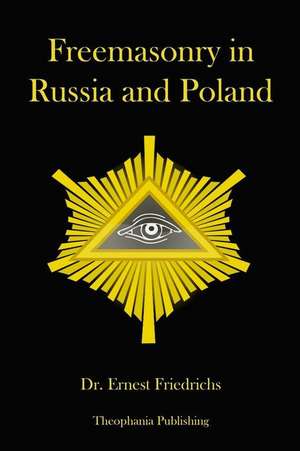 Freemasonry in Russia and Poland

Dr. Ernest Friedrichs

Theophania Publishing